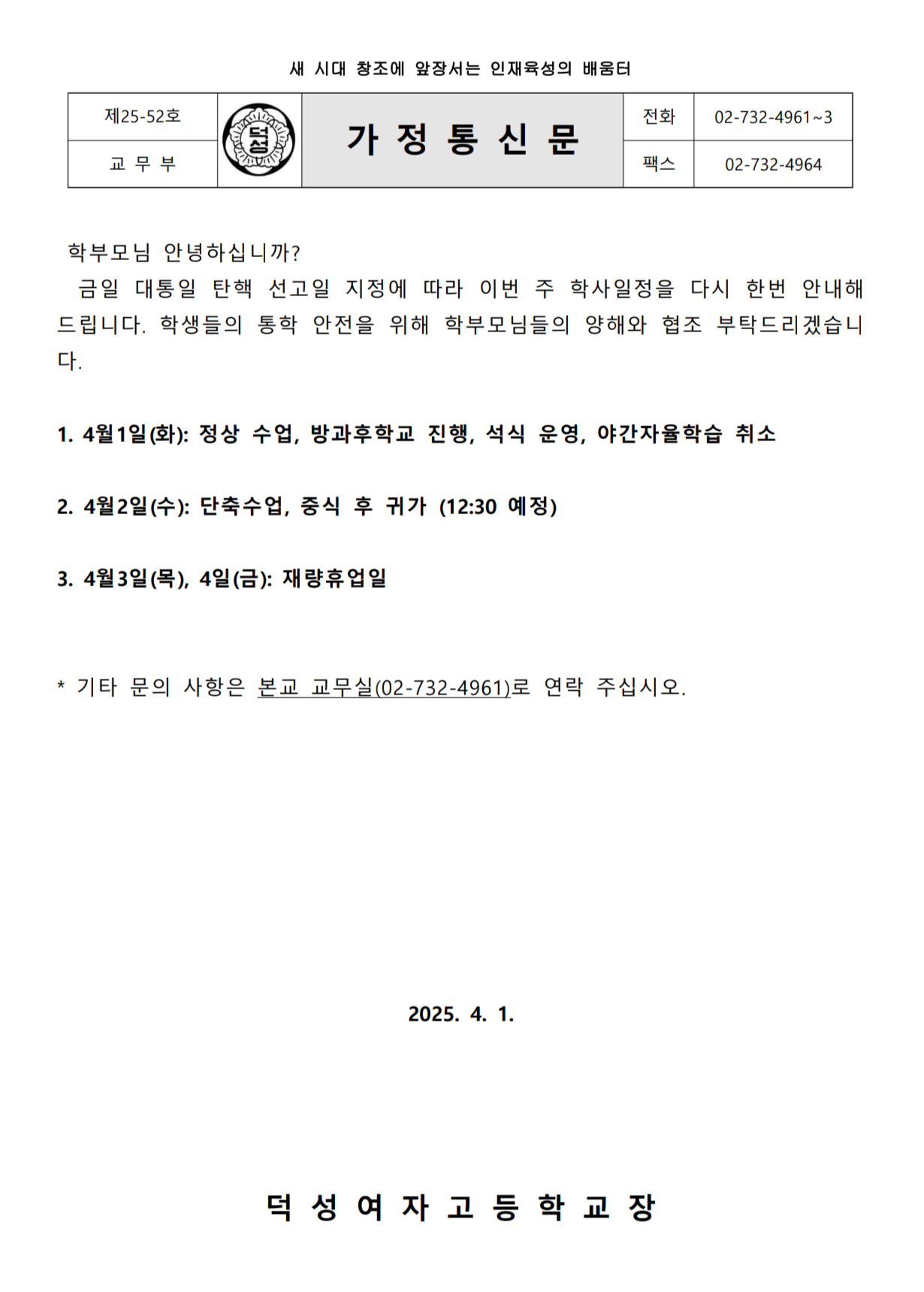 새 시대 창조에 앞장서는 인재육성의 배움터

| 제25-52호 | 덕성 | 가 정 통 신 문 | 전화 | 02-732-4961~3 |
|---|---|---|---|---|
| 교 무 부 | | | 팩스 | 02-732-4964 |

학부모님 안녕하십니까?
금일 대통일 탄핵 선고일 지정에 따라 이번 주 학사일정을 다시 한번 안내해 드립니다. 학생들의 통학 안전을 위해 학부모님들의 양해와 협조 부탁드리겠습니다.

1. 4월1일(화): 정상 수업, 방과후학교 진행, 석식 운영, 야간자율학습 취소

2. 4월2일(수): 단축수업, 중식 후 귀가 (12:30 예정)

3. 4월3일(목), 4일(금): 재량휴업일

* 기타 문의 사항은 본교 교무실(02-732-4961)로 연락 주십시오.

2025. 4. 1.

덕 성 여 자 고 등 학 교 장